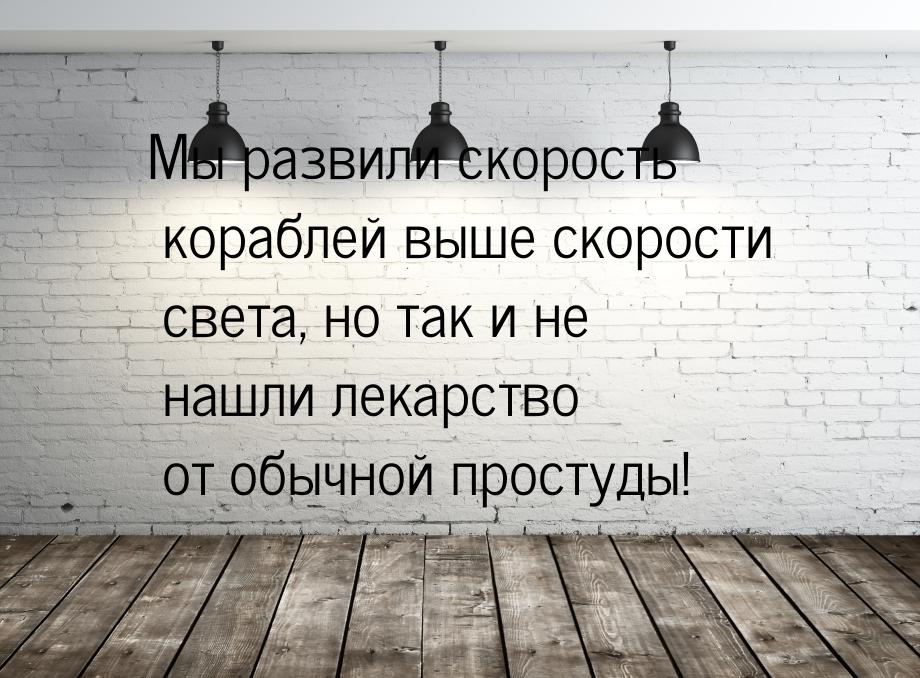 Мы развили скорость кораблей выше скорости света, но так и не нашли лекарство от обычной простуды!